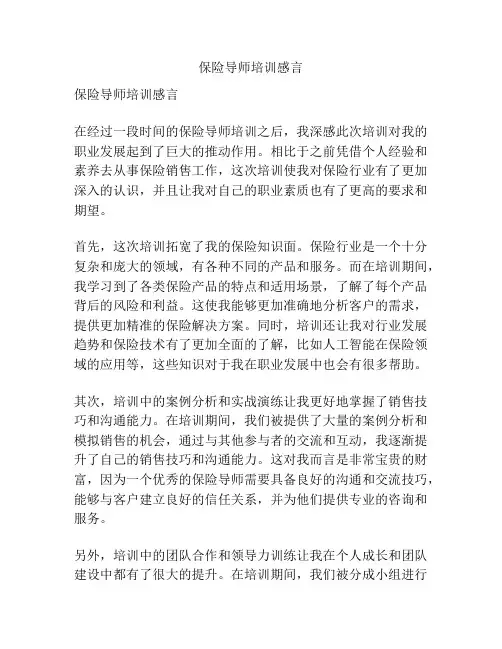 保险导师培训感言

保险导师培训感言

在经过一段时间的保险导师培训之后，我深感此次培训对我的职业发展起到了巨大的推动作用。相比于之前凭借个人经验和素养去从事保险销售工作，这次培训使我对保险行业有了更加深入的认识，并且让我对自己的职业素质也有了更高的要求和期望。

首先，这次培训拓宽了我的保险知识面。保险行业是一个十分复杂和庞大的领域，有各种不同的产品和服务。而在培训期间，我学习到了各类保险产品的特点和适用场景，了解了每个产品背后的风险和利益。这使我能够更加准确地分析客户的需求，提供更加精准的保险解决方案。同时，培训还让我对行业发展趋势和保险技术有了更加全面的了解，比如人工智能在保险领域的应用等，这些知识对于我在职业发展中也会有很多帮助。

其次，培训中的案例分析和实战演练让我更好地掌握了销售技巧和沟通能力。在培训期间，我们被提供了大量的案例分析和模拟销售的机会，通过与其他参与者的交流和互动，我逐渐提升了自己的销售技巧和沟通能力。这对我而言是非常宝贵的财富，因为一个优秀的保险导师需要具备良好的沟通和交流技巧，能够与客户建立良好的信任关系，并为他们提供专业的咨询和服务。

另外，培训中的团队合作和领导力训练让我在个人成长和团队建设中都有了很大的提升。在培训期间，我们被分成小组进行